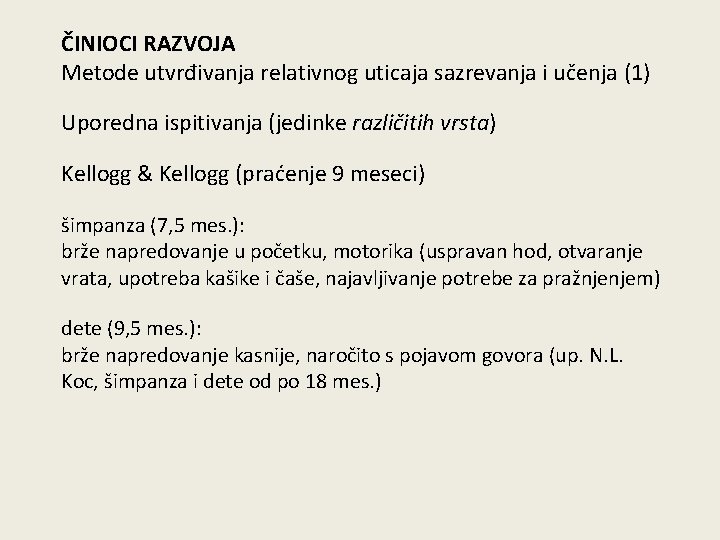 ČINIOCI RAZVOJA
Metode utvrđivanja relativnog uticaja sazrevanja i učenja (1)

Uporedna ispitivanja (jedinke različitih vrsta)

Kellogg & Kellogg (praćenje 9 meseci)

šimpanza (7,5 mes.):
brže napredovanje u početku, motorika (uspravan hod, otvaranje vrata, upotreba kašike i čaše, najavljivanje potrebe za pražnjenjem)

dete (9,5 mes.):
brže napredovanje kasnije, naročito s pojavom govora (up. N.L. Koc, šimpanza i dete od po 18 mes.)